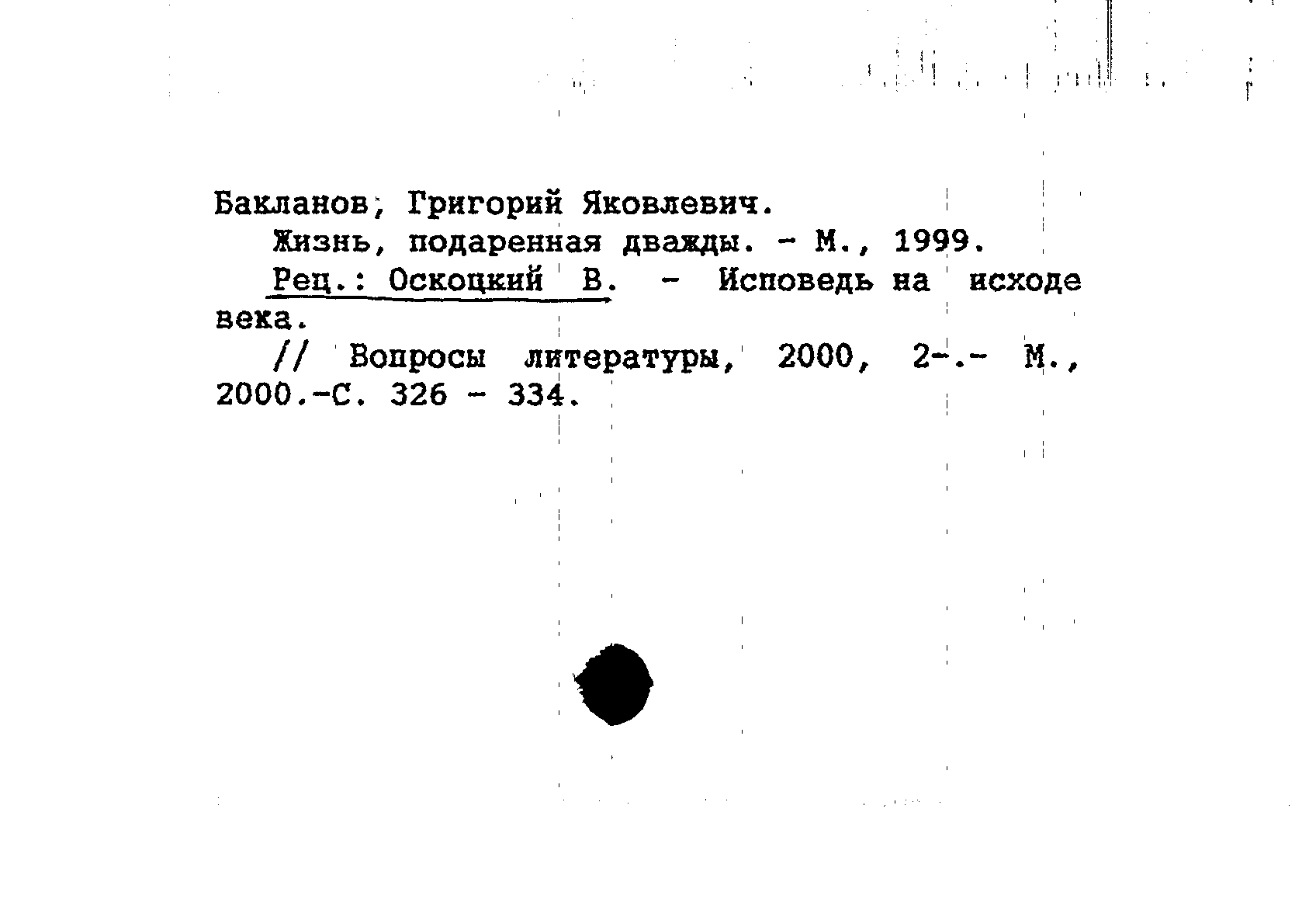 Бакланов, Григорий Яковлевич.

Жизнь, подаренная дважды. - М., 1999.

Рец.: Оскоцкий В. - Исповедь на исходе века.

// Вопросы литературы, 2000, 2-.- М., 2000.-С. 326 - 334.